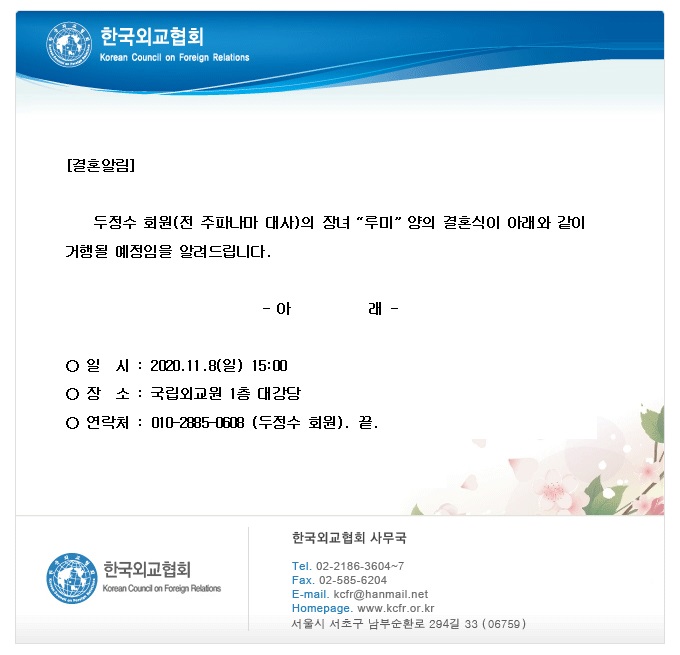 한국외교협회
Korean Council on Foreign Relations

[결혼알림]

두정수 회원(전 주파나마 대사)의 장녀 "루미" 양의 결혼식이 아래와 같이 거행될 예정임을 알려드립니다.

- 아 래 -

○ 일 시 : 2020.11.8(일) 15:00
○ 장 소 : 국립외교원 1층 대강당
○ 연락처 : 010-2885-0608 (두정수 회원). 끝.

한국외교협회
Korean Council on Foreign Relations

한국외교협회 사무국

Tel. 02-2186-3604~7
Fax. 02-585-6204
E-mail. kcfr@hanmail.net
Homepage. www.kcfr.or.kr
서울시 서초구 남부순환로 294길 33 (06759)